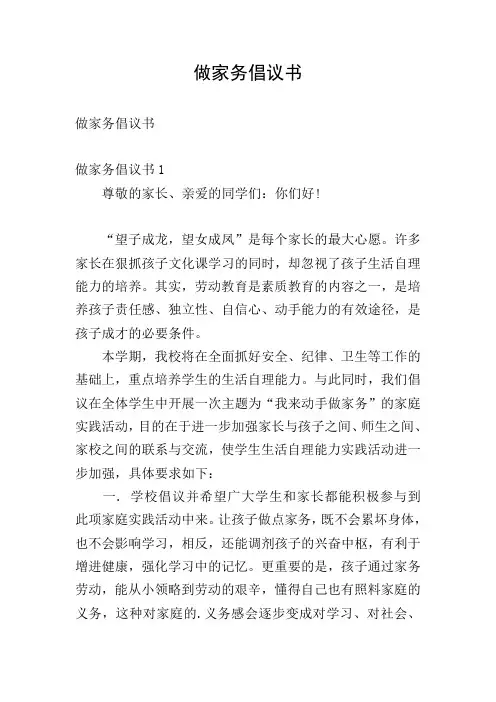 做家务倡议书

做家务倡议书

做家务倡议书 1

尊敬的家长、亲爱的同学们：你们好！

“望子成龙，望女成凤”是每个家长的最大心愿。许多家长在狠抓孩子文化课学习的同时，却忽视了孩子生活自理能力的培养。其实，劳动教育是素质教育的内容之一，是培养孩子责任感、独立性、自信心、动手能力的有效途径，是孩子成才的必要条件。

本学期，我校将在全面抓好安全、纪律、卫生等工作的基础上，重点培养学生的生活自理能力。与此同时，我们倡议在全体学生中开展一次主题为“我来动手做家务”的家庭实践活动，目的在于进一步加强家长与孩子之间、师生之间、家校之间的联系与交流，使学生生活自理能力实践活动进一步加强，具体要求如下：

一．学校倡议并希望广大学生和家长都能积极参与到此项家庭实践活动中来。让孩子做点家务，既不会累坏身体，也不会影响学习，相反，还能调剂孩子的兴奋中枢，有利于增进健康，强化学习中的记忆。更重要的是，孩子通过家务劳动，能从小领略到劳动的艰辛，懂得自己也有照料家庭的义务，这种对家庭的.义务感会逐步变成对学习、对社会、